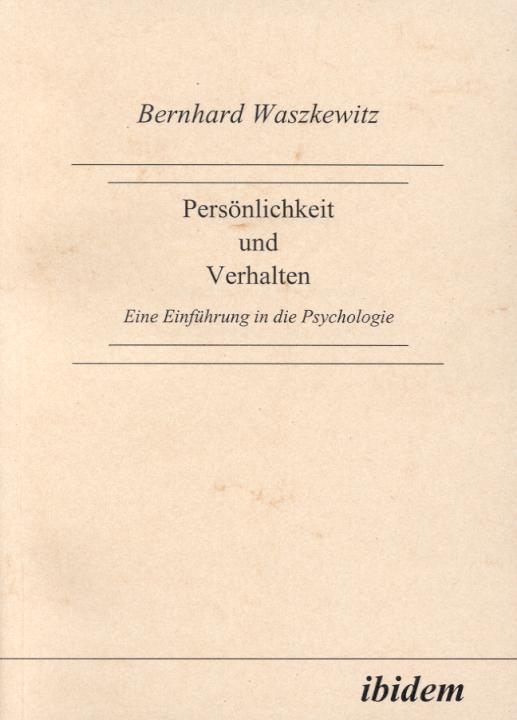 Bernhard Waszkewitz

Persönlichkeit
und
Verhalten

Eine Einführung in die Psychologie

ibidem